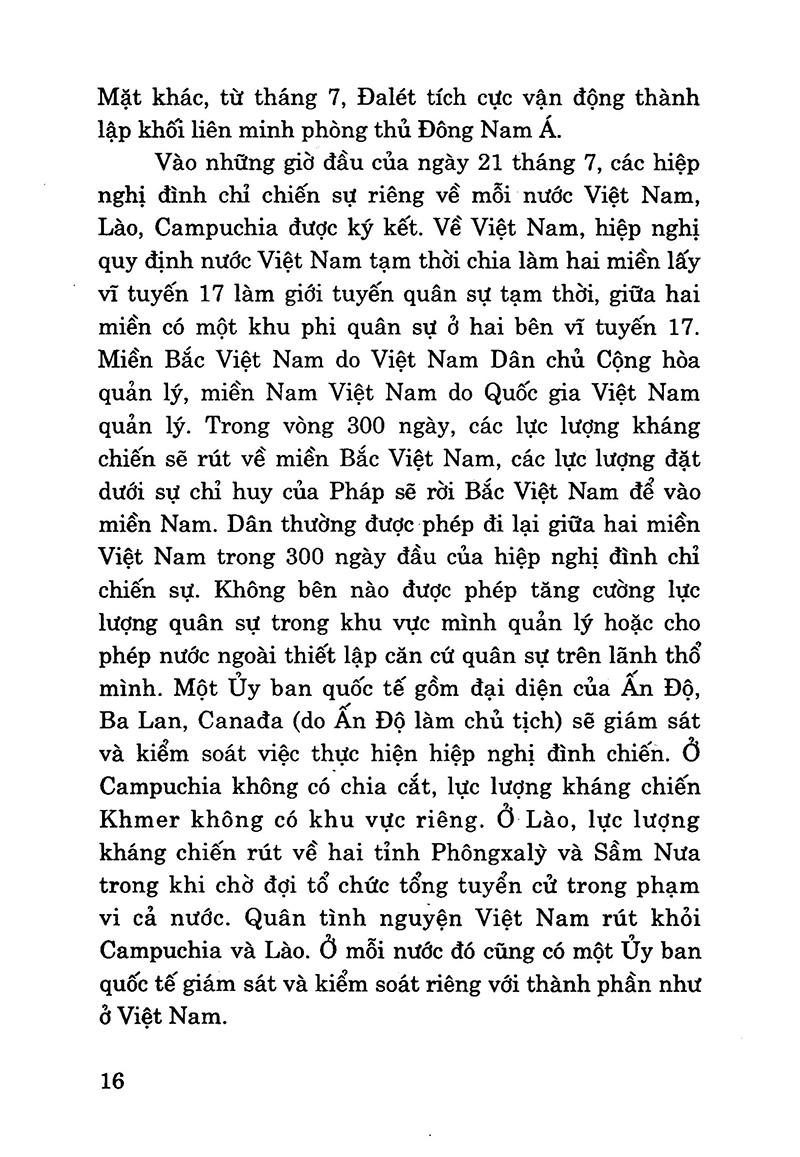 Mặt khác, từ tháng 7, Đalét tích cực vận động thành lập khối liên minh phòng thủ Đông Nam Á.

Vào những giờ đầu của ngày 21 tháng 7, các hiệp nghị đình chỉ chiến sự riêng về mỗi nước Việt Nam, Lào, Campuchia được ký kết. Về Việt Nam, hiệp nghị quy định nước Việt Nam tạm thời chia làm hai miền lấy vĩ tuyến 17 làm giới tuyến quân sự tạm thời, giữa hai miền có một khu phi quân sự ở hai bên vĩ tuyến 17. Miền Bắc Việt Nam do Việt Nam Dân chủ Cộng hòa quản lý, miền Nam Việt Nam do Quốc gia Việt Nam quản lý. Trong vòng 300 ngày, các lực lượng kháng chiến sẽ rút về miền Bắc Việt Nam, các lực lượng đặt dưới sự chỉ huy của Pháp sẽ rời Bắc Việt Nam để vào miền Nam. Dân thường được phép đi lại giữa hai miền Việt Nam trong 300 ngày đầu của hiệp nghị đình chỉ chiến sự. Không bên nào được phép tăng cường lực lượng quân sự trong khu vực mình quản lý hoặc cho phép nước ngoài thiết lập căn cứ quân sự trên lãnh thổ mình. Một Ủy ban quốc tế gồm đại diện của Ấn Độ, Ba Lan, Canađa (do Ấn Độ làm chủ tịch) sẽ giám sát và kiểm soát việc thực hiện hiệp nghị đình chiến. Ở Campuchia không có chia cắt, lực lượng kháng chiến Khmer không có khu vực riêng. Ở Lào, lực lượng kháng chiến rút về hai tỉnh Phôngxalỳ và Sầm Nưa trong khi chờ đợi tổ chức tổng tuyển cử trong phạm vi cả nước. Quân tình nguyện Việt Nam rút khỏi Campuchia và Lào. Ở mỗi nước đó cũng có một Ủy ban quốc tế giám sát và kiểm soát riêng với thành phần như ở Việt Nam.

16